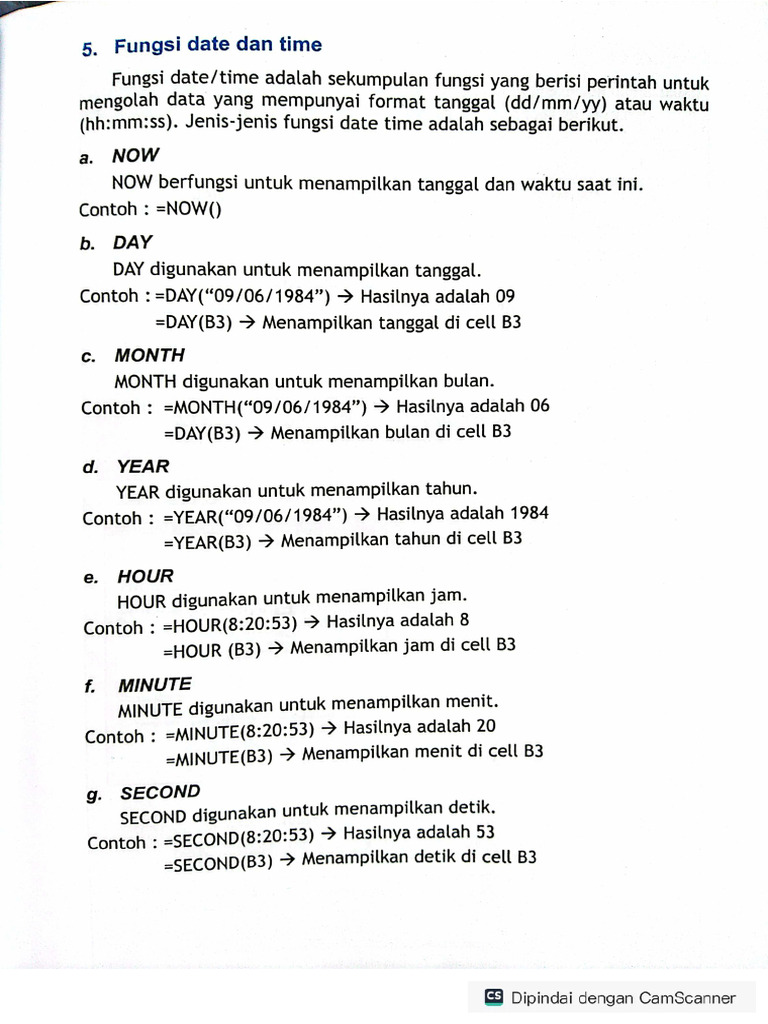 5. Fungsi date dan time

Fungsi date/time adalah sekumpulan fungsi yang berisi perintah untuk mengolah data yang mempunyai format tanggal (dd/mm/yy) atau waktu (hh:mm:ss). Jenis-jenis fungsi date time adalah sebagai berikut.

a. NOW

NOW berfungsi untuk menampilkan tanggal dan waktu saat ini.
Contoh : =NOW()

b. DAY

DAY digunakan untuk menampilkan tanggal.
Contoh : =DAY("09/06/1984") → Hasilnya adalah 09
=DAY(B3) → Menampilkan tanggal di cell B3

c. MONTH

MONTH digunakan untuk menampilkan bulan.
Contoh : =MONTH("09/06/1984") → Hasilnya adalah 06
=DAY(B3) → Menampilkan bulan di cell B3

d. YEAR

YEAR digunakan untuk menampilkan tahun.
Contoh : =YEAR("09/06/1984") → Hasilnya adalah 1984
=YEAR(B3) → Menampilkan tahun di cell B3

e. HOUR

HOUR digunakan untuk menampilkan jam.
Contoh : =HOUR(8:20:53) → Hasilnya adalah 8
=HOUR (B3) → Menampilkan jam di cell B3

f. MINUTE

MINUTE digunakan untuk menampilkan menit.
Contoh : =MINUTE(8:20:53) → Hasilnya adalah 20
=MINUTE(B3) → Menampilkan menit di cell B3

g. SECOND

SECOND digunakan untuk menampilkan detik.
Contoh : =SECOND(8:20:53) → Hasilnya adalah 53
=SECOND(B3) → Menampilkan detik di cell B3

CS Dipindai dengan CamScanner